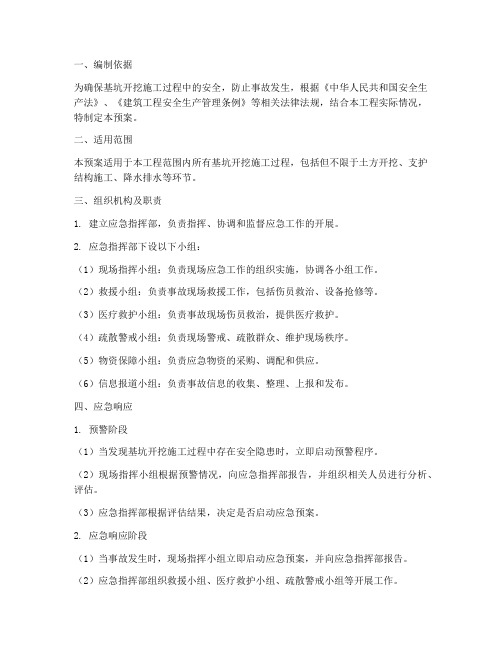 一、编制依据

为确保基坑开挖施工过程中的安全，防止事故发生，根据《中华人民共和国安全生产法》、《建筑工程安全生产管理条例》等相关法律法规，结合本工程实际情况，特制定本预案。

二、适用范围

本预案适用于本工程范围内所有基坑开挖施工过程，包括但不限于土方开挖、支护结构施工、降水排水等环节。

三、组织机构及职责

1. 建立应急指挥部，负责指挥、协调和监督应急工作的开展。

2. 应急指挥部下设以下小组：

（1）现场指挥小组：负责现场应急工作的组织实施，协调各小组工作。

（2）救援小组：负责事故现场救援工作，包括伤员救治、设备抢修等。

（3）医疗救护小组：负责事故现场伤员救治，提供医疗救护。

（4）疏散警戒小组：负责现场警戒、疏散群众、维护现场秩序。

（5）物资保障小组：负责应急物资的采购、调配和供应。

（6）信息报道小组：负责事故信息的收集、整理、上报和发布。

四、应急响应

1. 预警阶段

（1）当发现基坑开挖施工过程中存在安全隐患时，立即启动预警程序。

（2）现场指挥小组根据预警情况，向应急指挥部报告，并组织相关人员进行分析、评估。

（3）应急指挥部根据评估结果，决定是否启动应急预案。

2. 应急响应阶段

（1）当事故发生时，现场指挥小组立即启动应急预案，并向应急指挥部报告。

（2）应急指挥部组织救援小组、医疗救护小组、疏散警戒小组等开展工作。